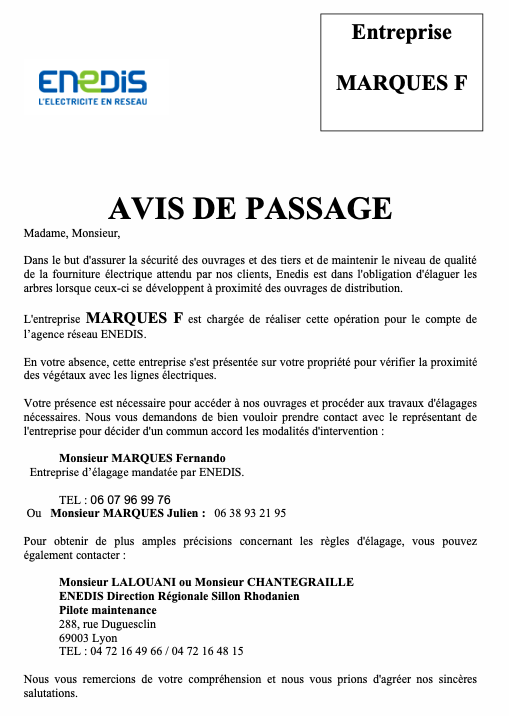 ENEDIS
L'ELECTRICITE EN RESEAU

Entreprise

MARQUES F

AVIS DE PASSAGE

Madame, Monsieur,

Dans le but d'assurer la sécurité des ouvrages et des tiers et de maintenir le niveau de qualité de la fourniture électrique attendu par nos clients, Enedis est dans l'obligation d'élaguer les arbres lorsque ceux-ci se développent à proximité des ouvrages de distribution.

L'entreprise MARQUES F est chargée de réaliser cette opération pour le compte de l'agence réseau ENEDIS.

En votre absence, cette entreprise s'est présentée sur votre propriété pour vérifier la proximité des végétaux avec les lignes électriques.

Votre présence est nécessaire pour accéder à nos ouvrages et procéder aux travaux d'élagages nécessaires. Nous vous demandons de bien vouloir prendre contact avec le représentant de l'entreprise pour décider d'un commun accord les modalités d'intervention :

Monsieur MARQUES Fernando
Entreprise d'élagage mandatée par ENEDIS.

TEL : 06 07 96 99 76
Ou Monsieur MARQUES Julien : 06 38 93 21 95

Pour obtenir de plus amples précisions concernant les règles d'élagage, vous pouvez également contacter :

Monsieur LALOUANI ou Monsieur CHANTEGRAILLE
ENEDIS Direction Régionale Sillon Rhodanien
Pilote maintenance
288, rue Duguesclin
69003 Lyon
TEL : 04 72 16 49 66 / 04 72 16 48 15

Nous vous remercions de votre compréhension et nous vous prions d'agréer nos sincères salutations.